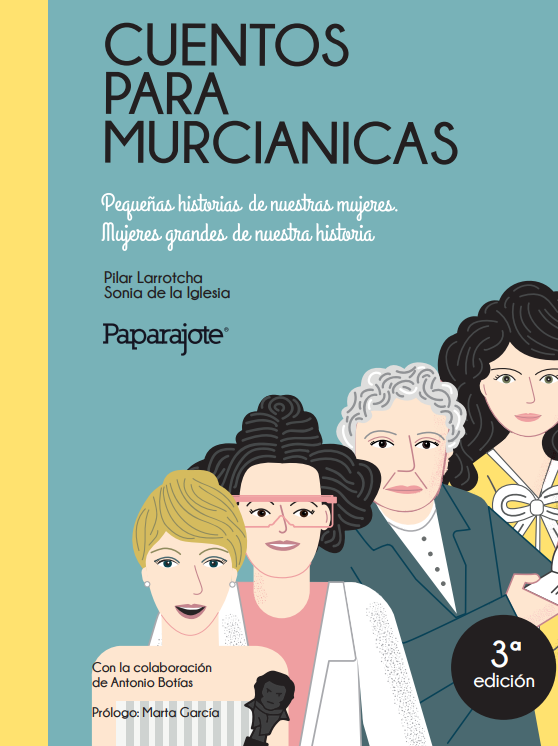 CUENTOS PARA MURCIANICAS

Pequeñas historias de nuestras mujeres.
Mujeres grandes de nuestra historia

Pilar Larrotcha
Sonia de la Iglesia

Paparajote®

Con la colaboración de Antonio Botías

Prólogo: Marta García

3ª edición